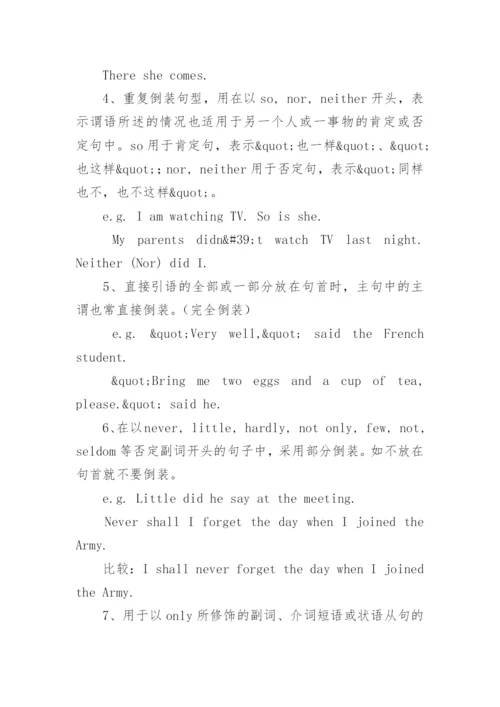 There she comes.

4、重复倒装句型，用在以 so, nor, neither 开头，表示谓语所述的情况也适用于另一个人或一事物的肯定或否定句中。so 用于肯定句，表示&quot;也一样&quot;、&quot;也这样&quot;；nor, neither 用于否定句，表示&quot;同样也不，也不这样&quot;。

e.g. I am watching TV. So is she.

My parents didn&#39;t watch TV last night. Neither (Nor) did I.

5、直接引语的全部或一部分放在句首时，主句中的主谓也常直接倒装。（完全倒装）

e.g. &quot;Very well,&quot; said the French student.

&quot;Bring me two eggs and a cup of tea, please.&quot; said he.

6、在以 never, little, hardly, not only, few, not, seldom 等否定副词开头的句子中，采用部分倒装。如不放在句首就不要倒装。

e.g. Little did he say at the meeting.

Never shall I forget the day when I joined the Army.

比较：I shall never forget the day when I joined the Army.

7、用于以 only 所修饰的副词、介词短语或状语从句的